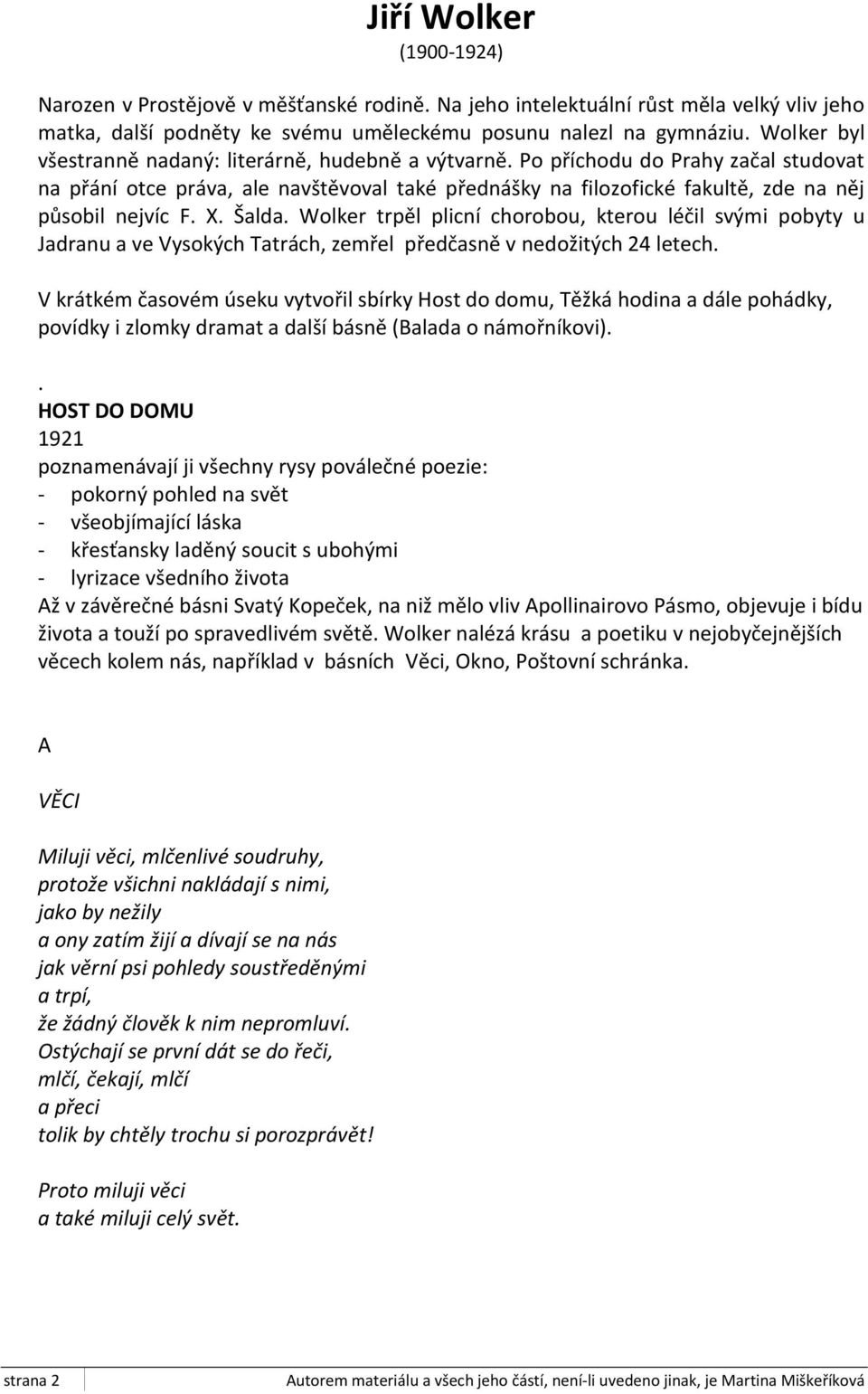 Jiří Wolker
(1900-1924)

Narozen v Prostějově v měšťanské rodině. Na jeho intelektuální růst měla velký vliv jeho matka, další podněty ke svému uměleckému posunu nalezl na gymnáziu. Wolker byl všestranně nadaný: literárně, hudebně a výtvarně. Po příchodu do Prahy začal studovat na přání otce práva, ale navštěvoval také přednášky na filozofické fakultě, zde na něj působil nejvíc F. X. Šalda. Wolker trpěl plicní chorobou, kterou léčil svými pobyty u Jadranu a ve Vysokých Tatrách, zemřel předčasně v nedožitých 24 letech.

V krátkém časovém úseku vytvořil sbírky Host do domu, Těžká hodina a dále pohádky, povídky i zlomky dramat a další básně (Balada o námořníkovi).

.
HOST DO DOMU
1921
poznamenávají ji všechny rysy poválečné poezie:
- pokorný pohled na svět
- všeobjímající láska
- křesťansky laděný soucit s ubohými
- lyrizace všedního života
Až v závěrečné básni Svatý Kopeček, na niž mělo vliv Apollinairovo Pásmo, objevuje i bídu života a touží po spravedlivém světě. Wolker nalézá krásu a poetiku v nejobyčejnějších věcech kolem nás, například v básních Věci, Okno, Poštovní schránka.

A

VĚCI

Miluji věci, mlčenlivé soudruhy,
protože všichni nakládají s nimi,
jako by nežily
a ony zatím žijí a dívají se na nás
jak věrní psi pohledy soustředěnými
a trpí,
že žádný člověk k nim nepromluví.
Ostýchají se první dát se do řeči,
mlčí, čekají, mlčí
a přeci
tolik by chtěly trochu si porozprávět!

Proto miluji věci
a také miluji celý svět.

strana 2 Autorem materiálu a všech jeho částí, není-li uvedeno jinak, je Martina Miškeříková